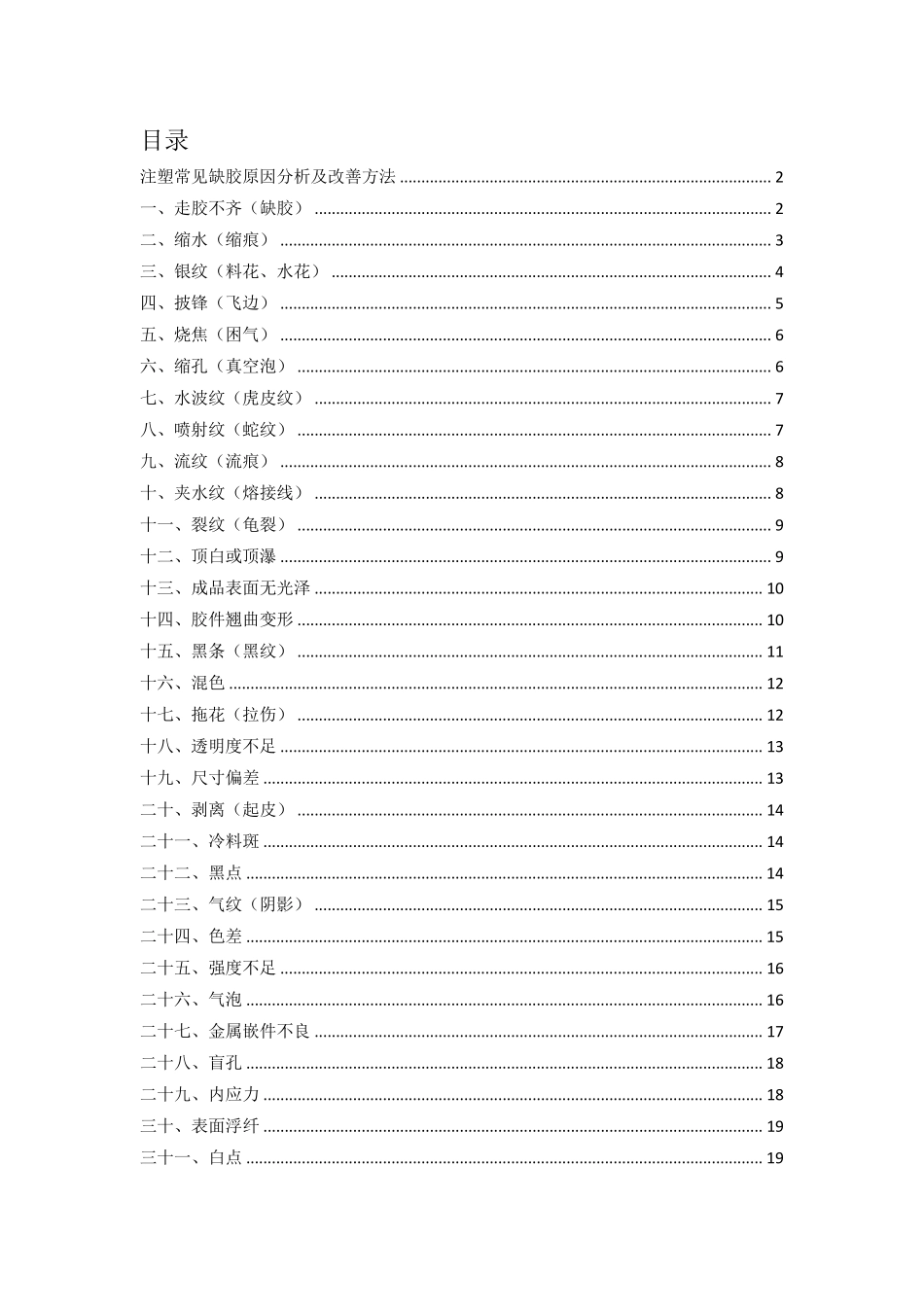 目录

注塑常见缺胶原因分析及改善方法 ........ 2
一、走胶不齐（缺胶） ........ 2
二、缩水（缩痕） ........ 3
三、银纹（料花、水花） ........ 4
四、披锋（飞边） ........ 5
五、烧焦（困气） ........ 6
六、缩孔（真空泡） ........ 6
七、水波纹（虎皮纹） ........ 7
八、喷射纹（蛇纹） ........ 7
九、流纹（流痕） ........ 8
十、夹水纹（熔接线） ........ 8
十一、裂纹（龟裂） ........ 9
十二、顶白或顶瀑 ........ 9
十三、成品表面无光泽 ........ 10
十四、胶件翘曲变形 ........ 10
十五、黑条（黑纹） ........ 11
十六、混色 ........ 12
十七、拖花（拉伤） ........ 12
十八、透明度不足 ........ 13
十九、尺寸偏差 ........ 13
二十、剥离（起皮） ........ 14
二十一、冷料斑 ........ 14
二十二、黑点 ........ 14
二十三、气纹（阴影） ........ 15
二十四、色差 ........ 15
二十五、强度不足 ........ 16
二十六、气泡 ........ 16
二十七、金属嵌件不良 ........ 17
二十八、盲孔 ........ 18
二十九、内应力 ........ 18
三十、表面浮纤 ........ 19
三十一、白点 ........ 19